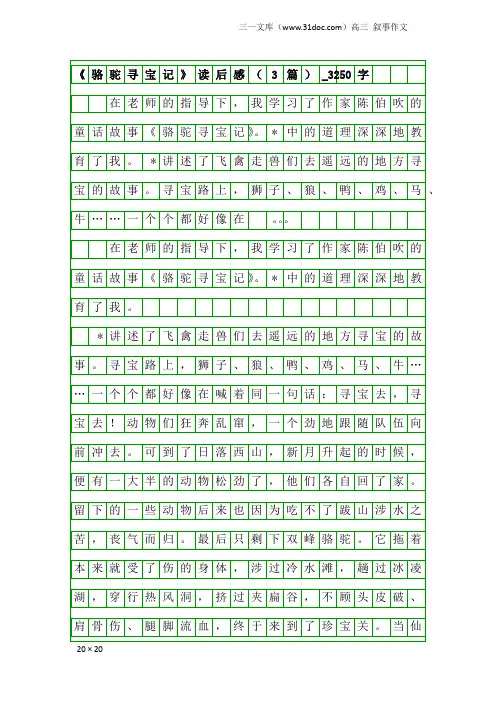 三一文库（www.31doc.com）高三 叙事作文

《骆驼寻宝记》读后感（3篇）_3250字

在老师的指导下，我学习了作家陈伯吹的童话故事《骆驼寻宝记》。*中的道理深深地教育了我。*讲述了飞禽走兽们去遥远的地方寻宝的故事。寻宝路上，狮子、狼、鸭、鸡、马、牛……一个个都好像在 。。。

在老师的指导下，我学习了作家陈伯吹的童话故事《骆驼寻宝记》。*中的道理深深地教育了我。

*讲述了飞禽走兽们去遥远的地方寻宝的故事。寻宝路上，狮子、狼、鸭、鸡、马、牛……一个个都好像在喊着同一句话：寻宝去，寻宝去！动物们狂奔乱窜，一个劲地跟随队伍向前冲去。可到了日落西山，新月升起的时候，便有一大半的动物松劲了，他们各自回了家。留下的一些动物后来也因为吃不了跋山涉水之苦，丧气而归。最后只剩下双峰骆驼。它拖着本来就受了伤的身体，涉过冷水滩，趟过冰凌湖，穿行热风洞，挤过夹扁谷，不顾头皮破、肩骨伤、腿脚流血，终于来到了珍宝关。当仙

20×20